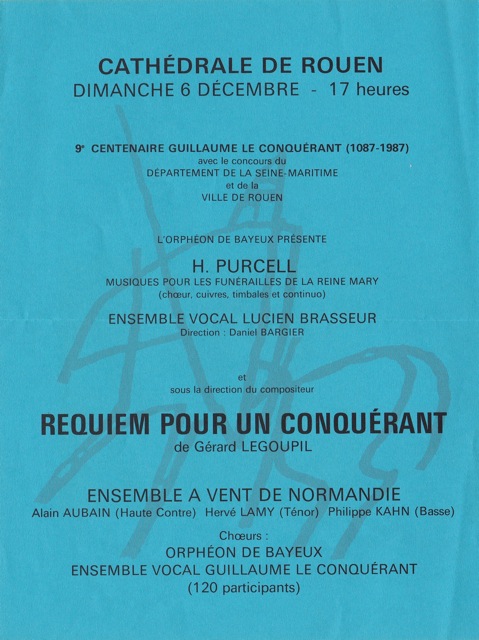 CATHÉDRALE DE ROUEN
DIMANCHE 6 DÉCEMBRE - 17 heures

9e CENTENAIRE GUILLAUME LE CONQUÉRANT (1087-1987)
avec le concours du
DÉPARTEMENT DE LA SEINE-MARITIME
et de la
VILLE DE ROUEN

L'ORPHÉON DE BAYEUX PRÉSENTE

H. PURCELL
MUSIQUES POUR LES FUNÉRAILLES DE LA REINE MARY
(chœur, cuivres, timbales et continuo)

ENSEMBLE VOCAL LUCIEN BRASSEUR
Direction : Daniel BARGIER

et
sous la direction du compositeur

REQUIEM POUR UN CONQUÉRANT
de Gérard LEGOUPIL

ENSEMBLE A VENT DE NORMANDIE
Alain AUBAIN (Haute Contre) Hervé LAMY (Ténor) Philippe KAHN (Basse)

Chœurs :
ORPHÉON DE BAYEUX
ENSEMBLE VOCAL GUILLAUME LE CONQUÉRANT
(120 participants)